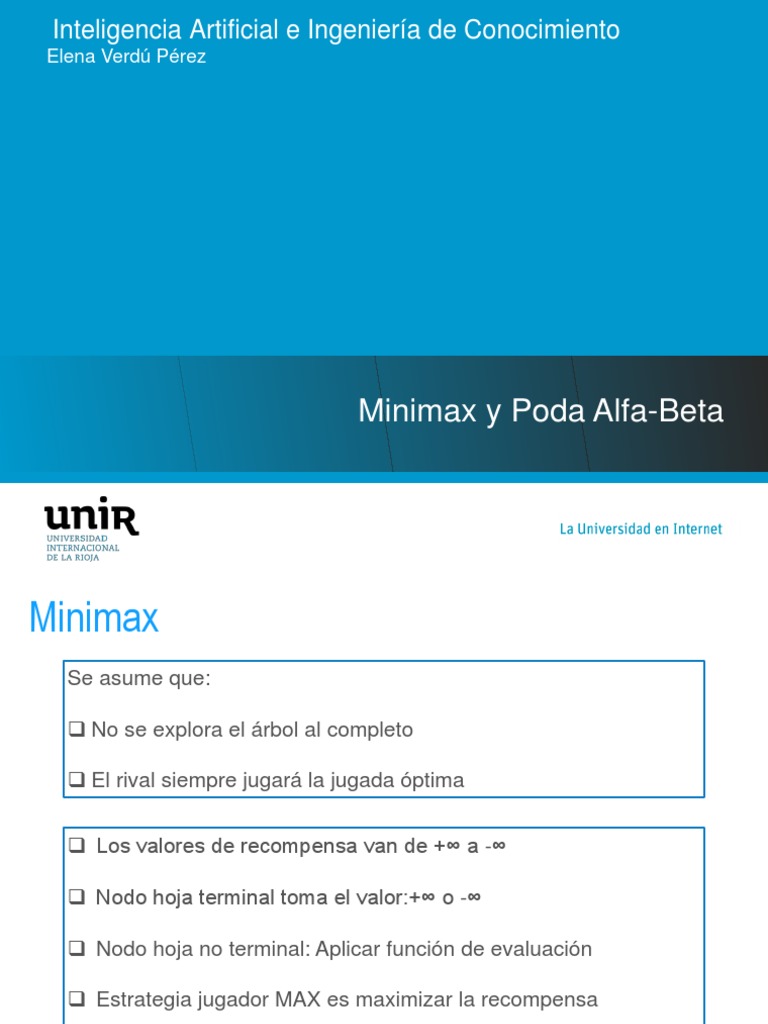 Inteligencia Artificial e Ingeniería de Conocimiento
Elena Verdú Pérez

Minimax y Poda Alfa-Beta

unir
UNIVERSIDAD INTERNACIONAL DE LA RIOJA

La Universidad en Internet

Minimax

Se asume que:

❑ No se explora el árbol al completo

❑ El rival siempre jugará la jugada óptima

❑ Los valores de recompensa van de +∞ a -∞

❑ Nodo hoja terminal toma el valor:+∞ o -∞

❑ Nodo hoja no terminal: Aplicar función de evaluación

❑ Estrategia jugador MAX es maximizar la recompensa